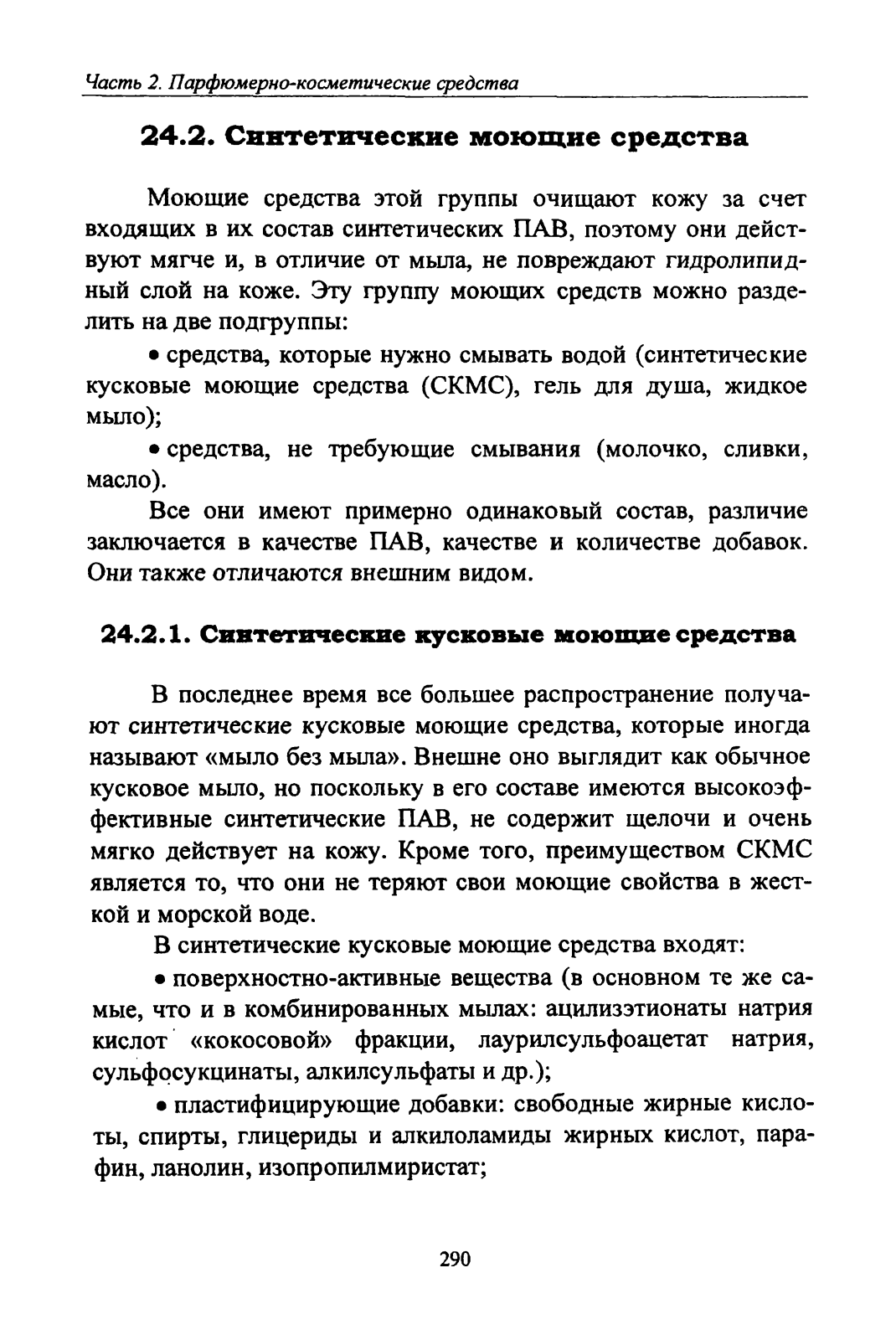 Часть 2. Парфюмерно-косметические средства

24.2. Синтетические моющие средства

Моющие средства этой группы очищают кожу за счет входящих в их состав синтетических ПАВ, поэтому они действуют мягче и, в отличие от мыла, не повреждают гидролипидный слой на коже. Эту группу моющих средств можно разделить на две подгруппы:

• средства, которые нужно смывать водой (синтетические кусковые моющие средства (СКМС), гель для душа, жидкое мыло);

• средства, не требующие смывания (молочко, сливки, масло).

Все они имеют примерно одинаковый состав, различие заключается в качестве ПАВ, качестве и количестве добавок. Они также отличаются внешним видом.

24.2.1. Синтетические кусковые моющие средства

В последнее время все большее распространение получают синтетические кусковые моющие средства, которые иногда называют «мыло без мыла». Внешне оно выглядит как обычное кусковое мыло, но поскольку в его составе имеются высокоэффективные синтетические ПАВ, не содержит щелочи и очень мягко действует на кожу. Кроме того, преимуществом СКМС является то, что они не теряют свои моющие свойства в жесткой и морской воде.

В синтетические кусковые моющие средства входят:

• поверхностно-активные вещества (в основном те же самые, что и в комбинированных мылах: ацилизэтионаты натрия кислот «кокосовой» фракции, лаурилсульфоацетат натрия, сульфосукцинаты, алкилсульфаты и др.);

• пластифицирующие добавки: свободные жирные кислоты, спирты, глицериды и алкилоламиды жирных кислот, парафин, ланолин, изопропилмиристат;

290